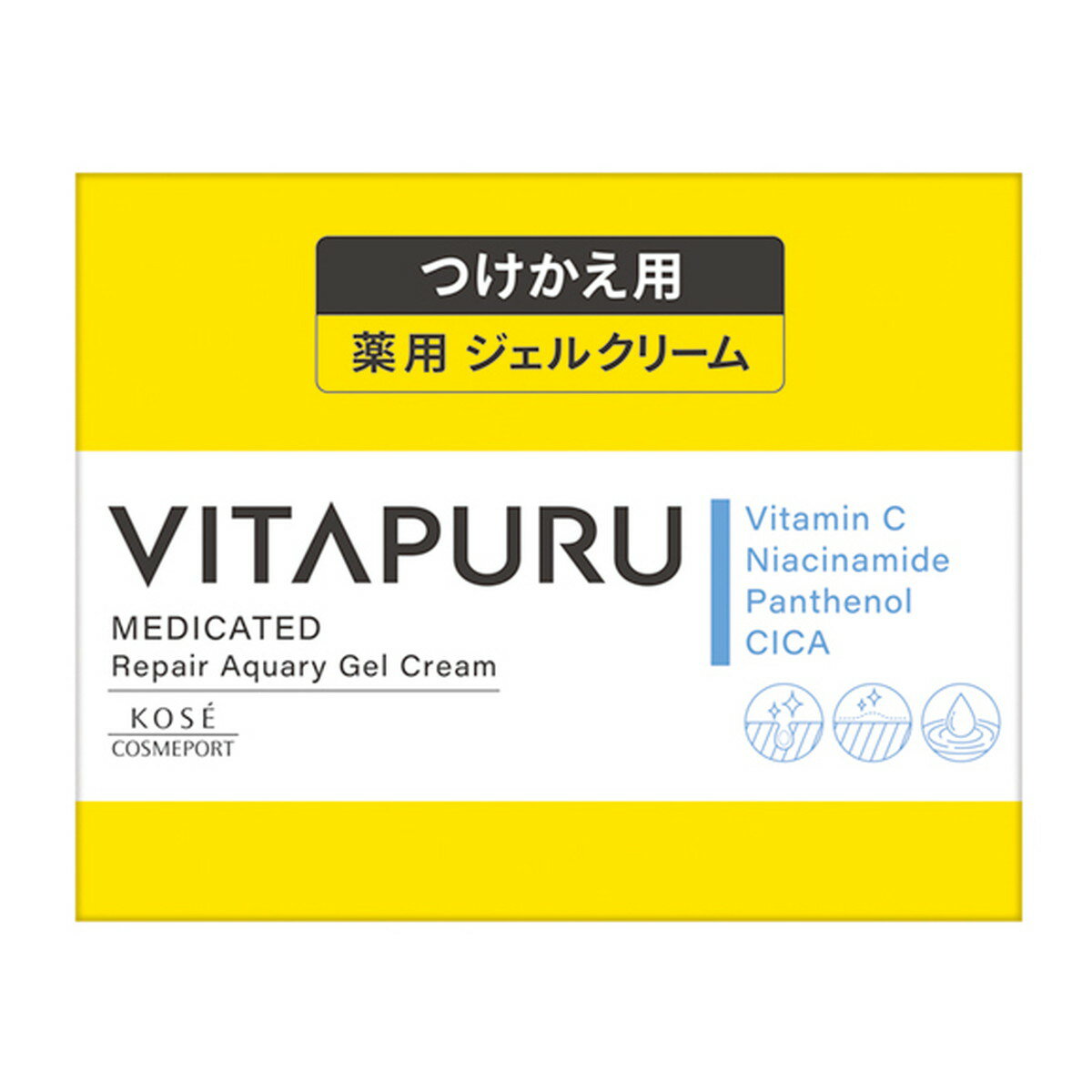 つけかえ用

薬用 ジェルクリーム

VITAPURU

MEDICATED
Repair Aquary Gel Cream

KOSÉ
COSMEPORT

Vitamin C
Niacinamide
Panthenol
CICA